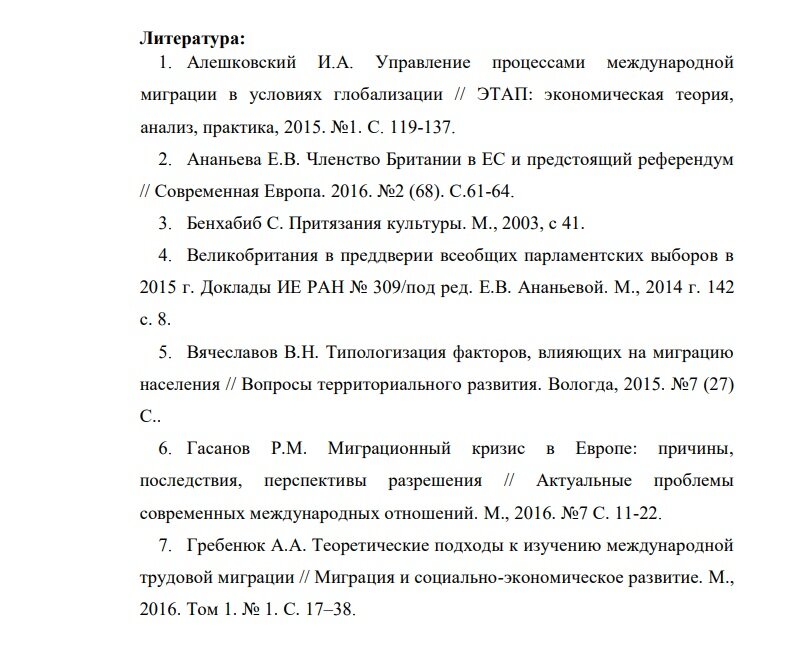 Литература:

1. Алешковский И.А. Управление процессами международной миграции в условиях глобализации // ЭТАП: экономическая теория, анализ, практика, 2015. №1. С. 119-137.

2. Ананьева Е.В. Членство Британии в ЕС и предстоящий референдум // Современная Европа. 2016. №2 (68). С.61-64.

3. Бенхабиб С. Притязания культуры. М., 2003, с 41.

4. Великобритания в преддверии всеобщих парламентских выборов в 2015 г. Доклады ИЕ РАН № 309/под ред. Е.В. Ананьевой. М., 2014 г. 142 с. 8.

5. Вячеславов В.Н. Типологизация факторов, влияющих на миграцию населения // Вопросы территориального развития. Вологда, 2015. №7 (27) С..

6. Гасанов Р.М. Миграционный кризис в Европе: причины, последствия, перспективы разрешения // Актуальные проблемы современных международных отношений. М., 2016. №7 С. 11-22.

7. Гребенюк А.А. Теоретические подходы к изучению международной трудовой миграции // Миграция и социально-экономическое развитие. М., 2016. Том 1. № 1. С. 17–38.